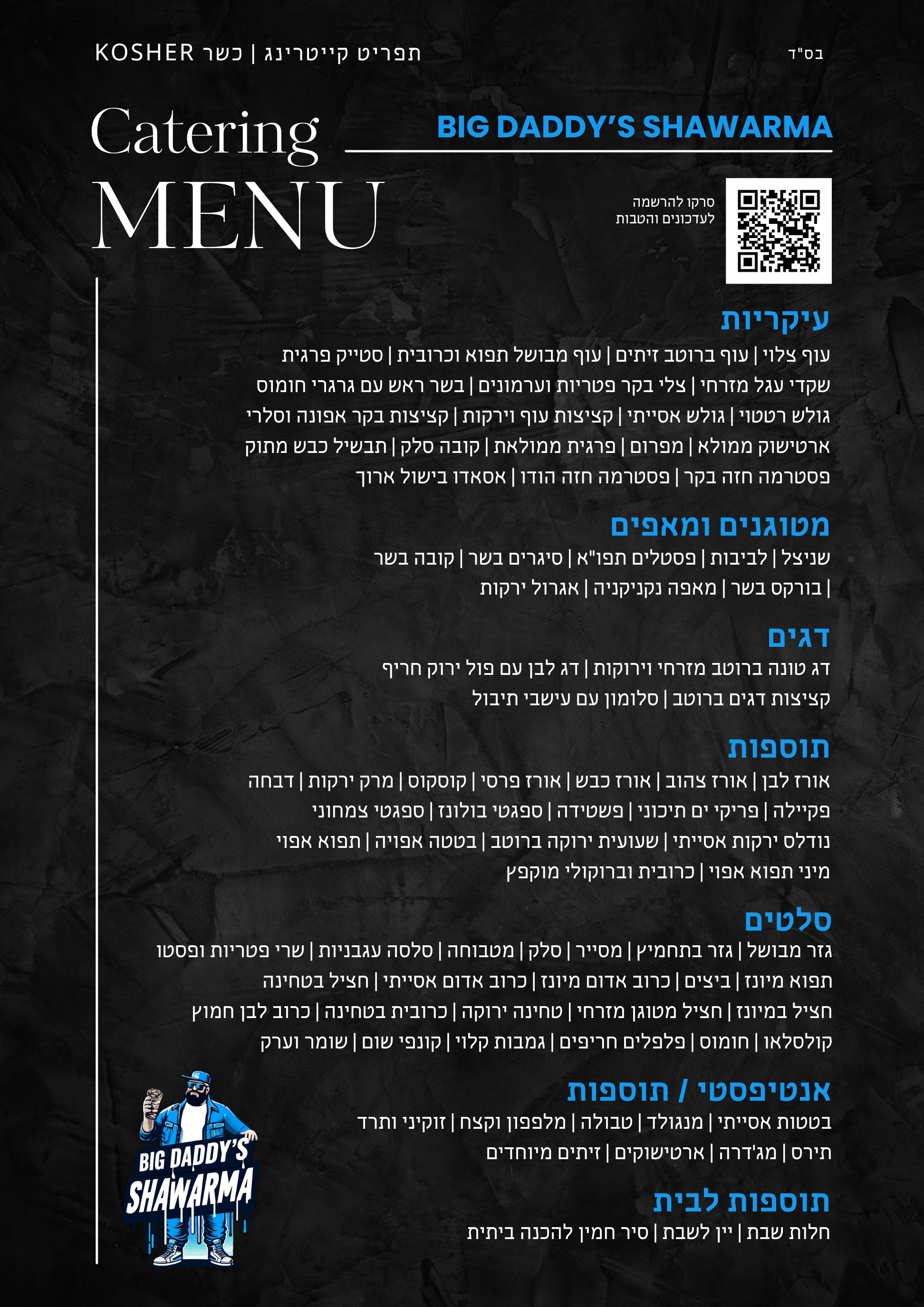 בס"ד

תפריט קייטרינג | כשר KOSHER

Catering
MENU

BIG DADDY'S SHAWARMA

סרקו להרשמה
לעדכונים והטבות

עיקריות
עוף צלוי | עוף ברוטב זיתים | עוף מבושל תפוא וכרובית | סטייק פרגית
שקדי עגל מזרחי | צלי בקר פטריות וערמונים | בשר ראש עם גרגרי חומוס
גולש רטטוי | גולש אסייתי | קציצות עוף וירקות | קציצות בקר אפונה וסלרי
ארטישוק ממולא | מפרום | פרגית ממולאת | קובה סלק | תבשיל כבש מתוק
פסטרמה חזה בקר | פסטרמה חזה הודו | אסאדו בישול ארוך

מטוגנים ומאפים
שניצל | לביבות | פסטלים תפו"א | סיגרים בשר | קובה בשר
| בורקס בשר | מאפה נקניקניה | אגרול ירקות

דגים
דג טונה ברוטב מזרחי וירוקות | דג לבן עם פול ירוק חריף
קציצות דגים ברוטב | סלומון עם עישבי תיבול

תוספות
אורז לבן | אורז צהוב | אורז כבש | אורז פרסי | קוסקוס | מרק ירקות | דבחה
פקיילה | פריקי ים תיכוני | פשטידה | ספגטי בולונז | ספגטי צמחוני
נודלס ירקות אסייתי | שעועית ירוקה ברוטב | בטטה אפויה | תפוא אפוי
מיני תפוא אפוי | כרובית וברוקולי מוקפץ

סלטים
גזר מבושל | גזר בתחמיץ | מסייר | סלק | מטבוחה | סלסה עגבניות | שרי פטריות ופסטו
תפוא מיונז | ביצים | כרוב אדום מיונז | כרוב אדום אסייתי | חציל בטחינה
חציל במיונז | חציל מטוגן מזרחי | טחינה ירוקה | כרובית בטחינה | כרוב לבן חמוץ
קולסלאו | חומוס | פלפלים חריפים | גמבות קלוי | קונפי שום | שומר וערק

אנטיפסטי / תוספות
בטטות אסייתי | מנגולד | טבולה | מלפפון וקצח | זוקיני ותרד
תירס | מג'דרה | ארטישוקים | זיתים מיוחדים

תוספות לבית
חלות שבת | יין לשבת | סיר חמין להכנה ביתית

BIG DADDY'S
SHAWARMA